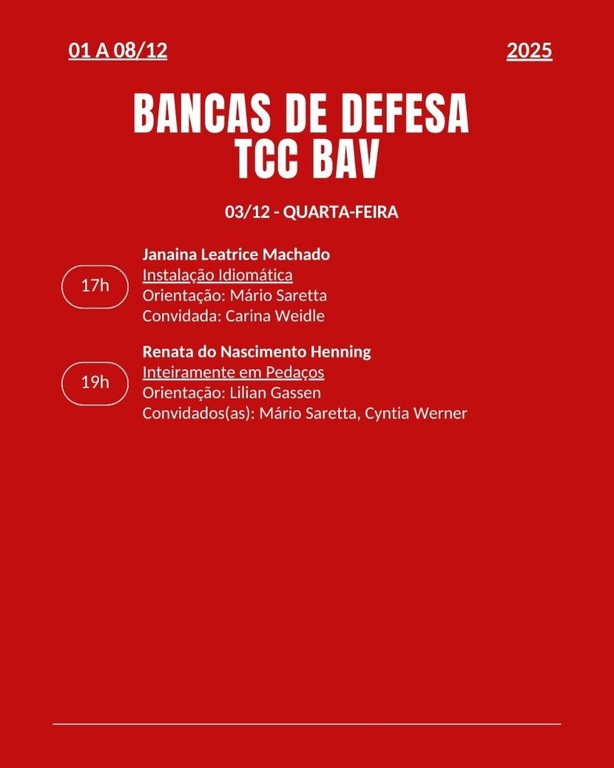 01 A 08/12

2025

BANCAS DE DEFESA
TCC BAV

03/12 - QUARTA-FEIRA

17h

Janaina Leatrice Machado
Instalação Idiomática
Orientação: Mário Saretta
Convidada: Carina Weidle

19h

Renata do Nascimento Henning
Inteiramente em Pedaços
Orientação: Lilian Gassen
Convidados(as): Mário Saretta, Cyntia Werner